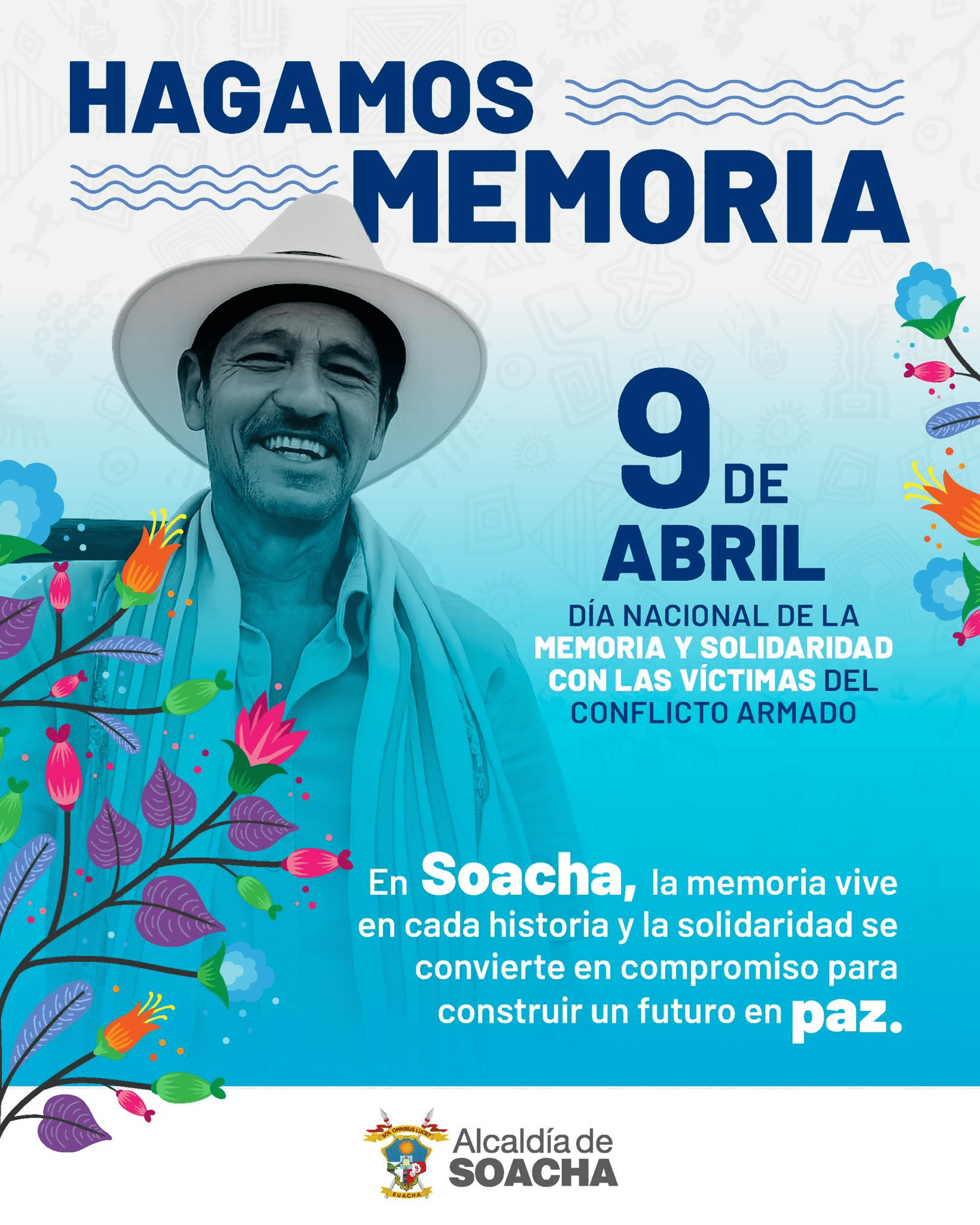 HAGAMOS
MEMORIA

9 DE
ABRIL

DÍA NACIONAL DE LA MEMORIA Y SOLIDARIDAD CON LAS VÍCTIMAS DEL CONFLICTO ARMADO

En Soacha, la memoria vive en cada historia y la solidaridad se convierte en compromiso para construir un futuro en paz.

Alcaldía de
SOACHA